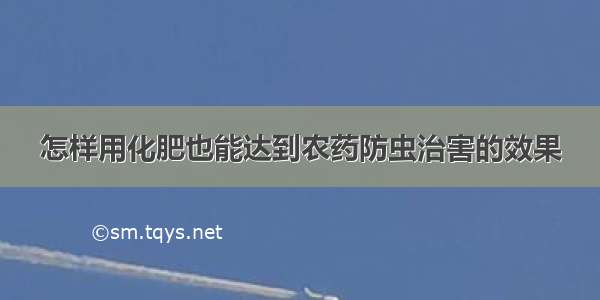 怎样用化肥也能达到农药防虫治害的效果

©sm.tqys.net